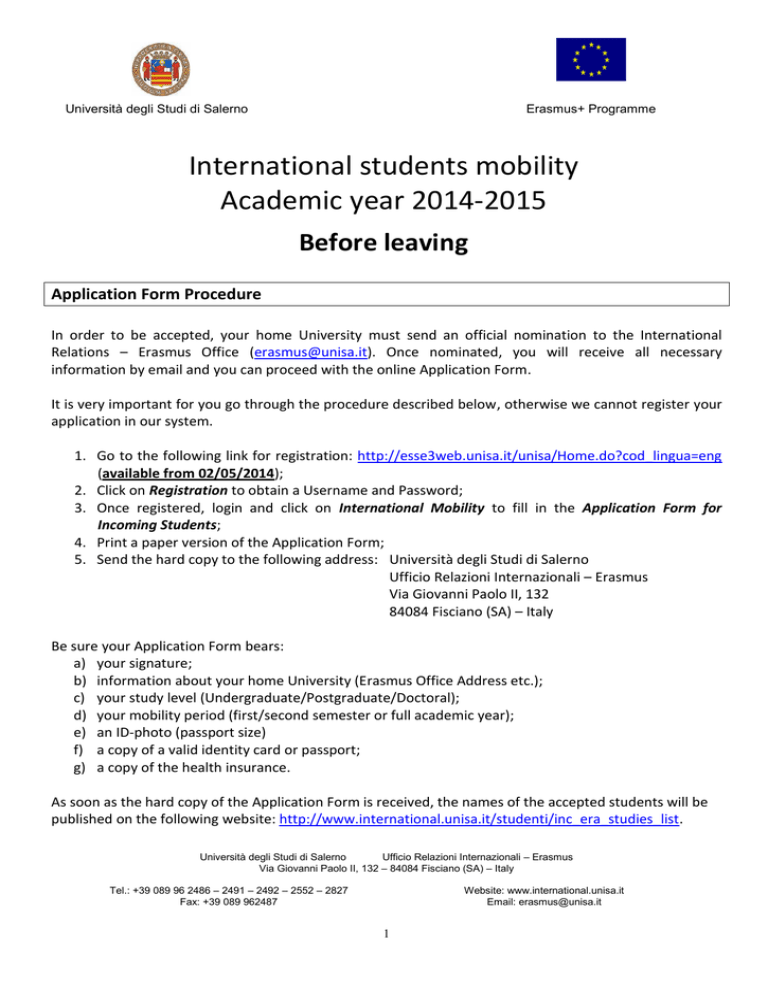 Università degli Studi di Salerno

Erasmus+ Programme

International students mobility
Academic year 2014-2015

Before leaving

Application Form Procedure

In order to be accepted, your home University must send an official nomination to the International Relations – Erasmus Office (erasmus@unisa.it). Once nominated, you will receive all necessary information by email and you can proceed with the online Application Form.

It is very important for you go through the procedure described below, otherwise we cannot register your application in our system.

1. Go to the following link for registration: http://esse3web.unisa.it/unisa/Home.do?cod_lingua=eng (available from 02/05/2014);
2. Click on Registration to obtain a Username and Password;
3. Once registered, login and click on International Mobility to fill in the Application Form for Incoming Students;
4. Print a paper version of the Application Form;
5. Send the hard copy to the following address: Università degli Studi di Salerno
Ufficio Relazioni Internazionali – Erasmus
Via Giovanni Paolo II, 132
84084 Fisciano (SA) – Italy

Be sure your Application Form bears:
a) your signature;
b) information about your home University (Erasmus Office Address etc.);
c) your study level (Undergraduate/Postgraduate/Doctoral);
d) your mobility period (first/second semester or full academic year);
e) an ID-photo (passport size)
f) a copy of a valid identity card or passport;
g) a copy of the health insurance.

As soon as the hard copy of the Application Form is received, the names of the accepted students will be published on the following website: http://www.international.unisa.it/studenti/inc_era_studies_list.

Università degli Studi di Salerno Ufficio Relazioni Internazionali – Erasmus
Via Giovanni Paolo II, 132 – 84084 Fisciano (SA) – Italy

Tel.: +39 089 96 2486 – 2491 – 2492 – 2552 – 2827
Fax: +39 089 962487

Website: www.international.unisa.it
Email: erasmus@unisa.it

1